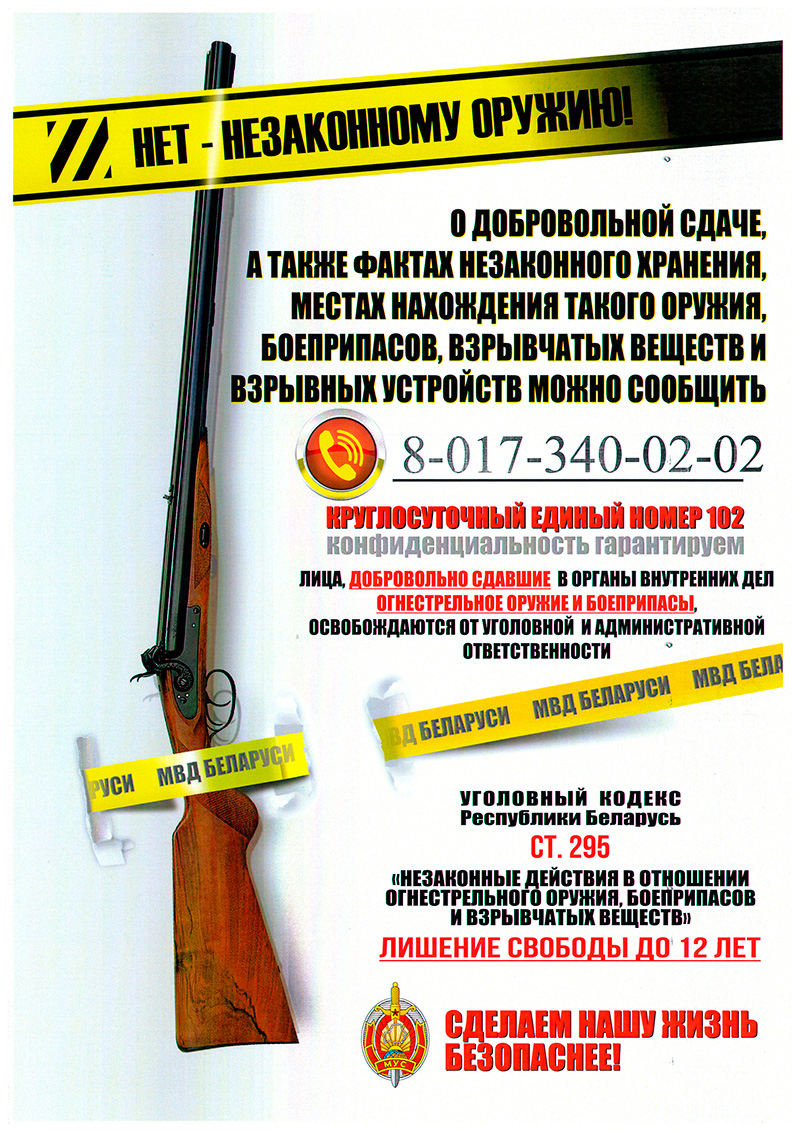 НЕТ - НЕЗАКОННОМУ ОРУЖИЮ!

О ДОБРОВОЛЬНОЙ СДАЧЕ, А ТАКЖЕ ФАКТАХ НЕЗАКОННОГО ХРАНЕНИЯ, МЕСТАХ НАХОЖДЕНИЯ ТАКОГО ОРУЖИЯ, БОЕПРИПАСОВ, ВЗРЫВЧАТЫХ ВЕЩЕСТВ И ВЗРЫВНЫХ УСТРОЙСТВ МОЖНО СООБЩИТЬ

8-017-340-02-02

КРУГЛОСУТОЧНЫЙ ЕДИНЫЙ НОМЕР 102
конфиденциальность гарантируем

ЛИЦА, ДОБРОВОЛЬНО СДАВШИЕ В ОРГАНЫ ВНУТРЕННИХ ДЕЛ ОГНЕСТРЕЛЬНОЕ ОРУЖИЕ И БОЕПРИПАСЫ, ОСВОБОЖДАЮТСЯ ОТ УГОЛОВНОЙ И АДМИНИСТРАТИВНОЙ ОТВЕТСТВЕННОСТИ

МВД БЕЛАРУСИ МВД БЕЛАРУСИ МВД БЕЛА

РУСИ МВД БЕЛАРУСИ

УГОЛОВНЫЙ КОДЕКС
Республики Беларусь
СТ. 295
«НЕЗАКОННЫЕ ДЕЙСТВИЯ В ОТНОШЕНИИ ОГНЕСТРЕЛЬНОГО ОРУЖИЯ, БОЕПРИПАСОВ И ВЗРЫВЧАТЫХ ВЕЩЕСТВ»
ЛИШЕНИЕ СВОБОДЫ ДО 12 ЛЕТ

МУС

СДЕЛАЕМ НАШУ ЖИЗНЬ БЕЗОПАСНЕЕ!